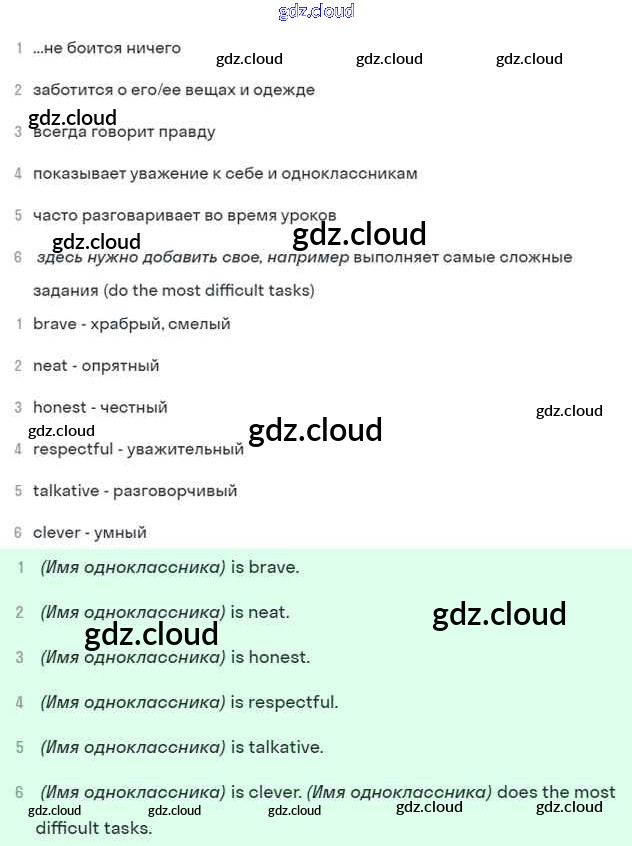 1 ...не боится ничего

2 заботится о его/ее вещах и одежде

3 всегда говорит правду

4 показывает уважение к себе и одноклассникам

5 часто разговаривает во время уроков

6 здесь нужно добавить свое, например выполняет самые сложные задания (do the most difficult tasks)

1 brave - храбрый, смелый

2 neat - опрятный

3 honest - честный

4 respectful - уважительный

5 talkative - разговорчивый

6 clever - умный

1 (Имя одноклассника) is brave.

2 (Имя одноклассника) is neat.

3 (Имя одноклассника) is honest.

4 (Имя одноклассника) is respectful.

5 (Имя одноклассника) is talkative.

6 (Имя одноклассника) is clever. (Имя одноклассника) does the most difficult tasks.

gdz.cloud